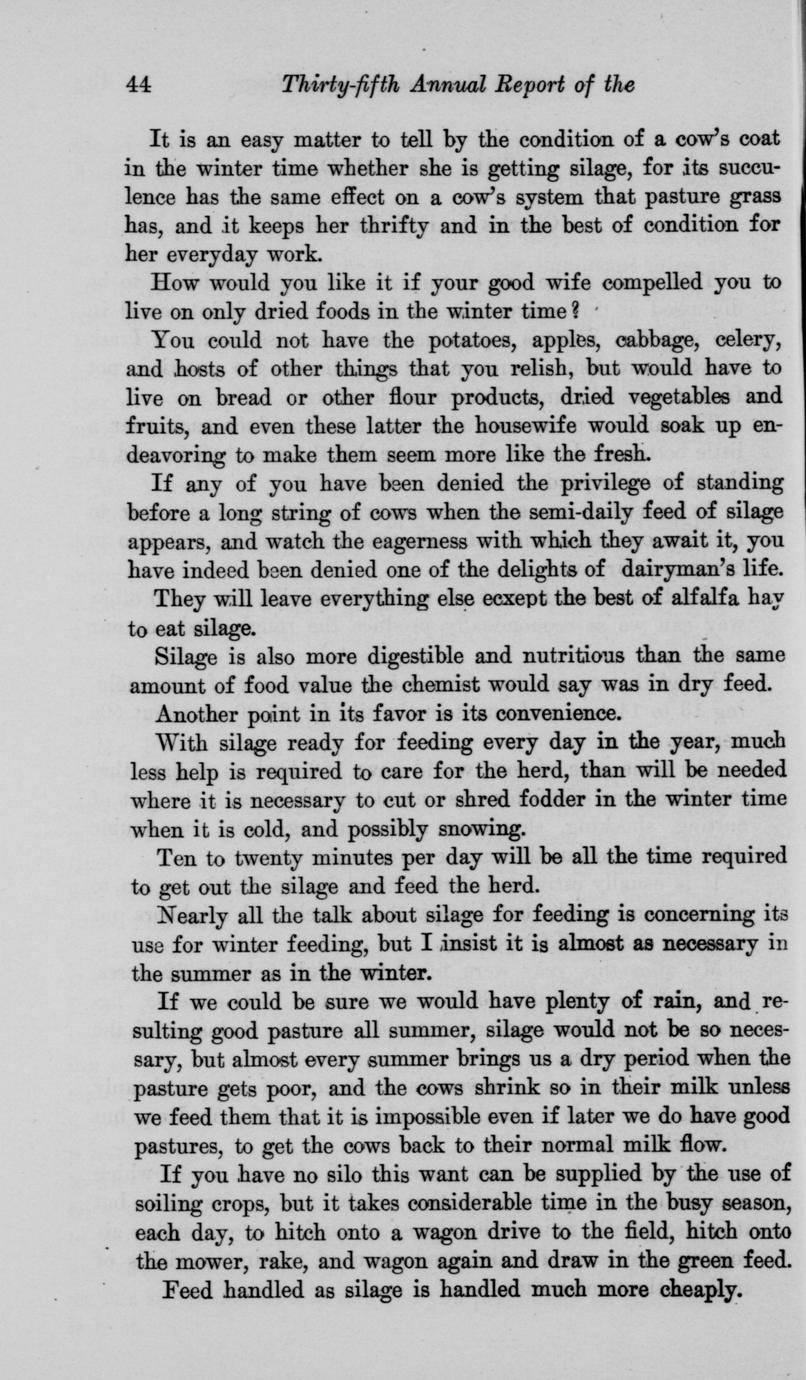 44 Thirty-fifth Annual Report of the

It is an easy matter to tell by the condition of a cow's coat in the winter time whether she is getting silage, for its succulence has the same effect on a cow's system that pasture grass has, and it keeps her thrifty and in the best of condition for her everyday work.

How would you like it if your good wife compelled you to live on only dried foods in the winter time?

You could not have the potatoes, apples, cabbage, celery, and hosts of other things that you relish, but would have to live on bread or other flour products, dried vegetables and fruits, and even these latter the housewife would soak up endeavoring to make them seem more like the fresh.

If any of you have been denied the privilege of standing before a long string of cows when the semi-daily feed of silage appears, and watch the eagerness with which they await it, you have indeed been denied one of the delights of dairyman's life.

They will leave everything else ecxept the best of alfalfa hay to eat silage.

Silage is also more digestible and nutritious than the same amount of food value the chemist would say was in dry feed.

Another point in its favor is its convenience.

With silage ready for feeding every day in the year, much less help is required to care for the herd, than will be needed where it is necessary to cut or shred fodder in the winter time when it is cold, and possibly snowing.

Ten to twenty minutes per day will be all the time required to get out the silage and feed the herd.

Nearly all the talk about silage for feeding is concerning its use for winter feeding, but I insist it is almost as necessary in the summer as in the winter.

If we could be sure we would have plenty of rain, and resulting good pasture all summer, silage would not be so necessary, but almost every summer brings us a dry period when the pasture gets poor, and the cows shrink so in their milk unless we feed them that it is impossible even if later we do have good pastures, to get the cows back to their normal milk flow.

If you have no silo this want can be supplied by the use of soiling crops, but it takes considerable time in the busy season, each day, to hitch onto a wagon drive to the field, hitch onto the mower, rake, and wagon again and draw in the green feed.

Feed handled as silage is handled much more cheaply.